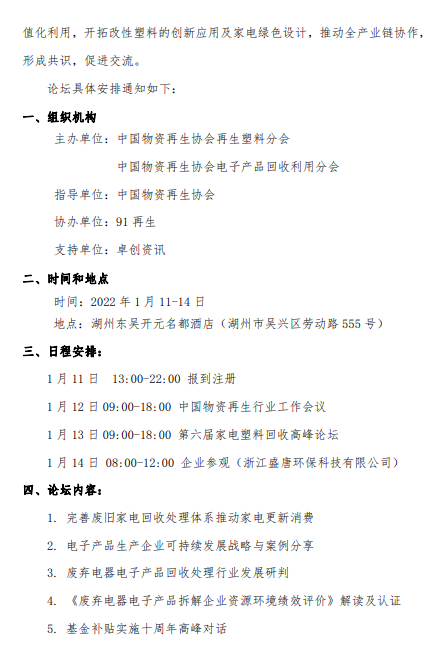 值化利用，开拓改性塑料的创新应用及家电绿色设计，推动全产业链协作，形成共识，促进交流。

论坛具体安排通知如下：

一、组织机构

主办单位：中国物资再生协会再生塑料分会

中国物资再生协会电子产品回收利用分会

指导单位：中国物资再生协会

协办单位：91 再生

支持单位：卓创资讯

二、时间和地点

时间：2022 年 1 月 11-14 日

地点：湖州东吴开元名都酒店（湖州市吴兴区劳动路 555 号）

三、日程安排：

1 月 11 日　13:00-22:00 报到注册

1 月 12 日 09:00-18:00 中国物资再生行业工作会议

1 月 13 日 09:00-18:00 第六届家电塑料回收高峰论坛

1 月 14 日 08:00-12:00 企业参观（浙江盛唐环保科技有限公司）

四、论坛内容：

1. 完善废旧家电回收处理体系推动家电更新消费

2. 电子产品生产企业可持续发展战略与案例分享

3. 废弃电器电子产品回收处理行业发展研判

4. 《废弃电器电子产品拆解企业资源环境绩效评价》解读及认证

5. 基金补贴实施十周年高峰对话